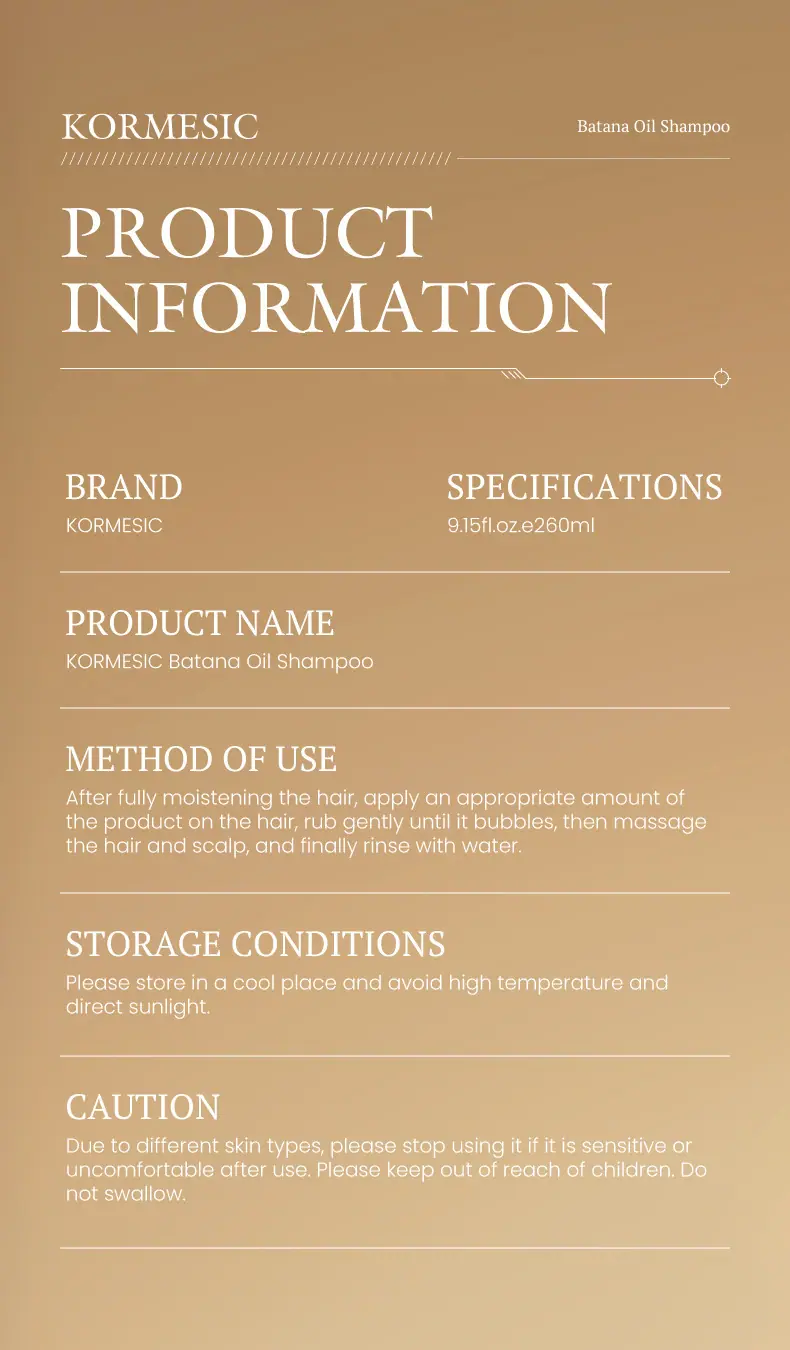 KORMESIC

Batana Oil Shampoo

PRODUCT INFORMATION

BRAND
KORMESIC

SPECIFICATIONS
9.15fl.oz.e260ml

PRODUCT NAME
KORMESIC Batana Oil Shampoo

METHOD OF USE
After fully moistening the hair, apply an appropriate amount of the product on the hair, rub gently until it bubbles, then massage the hair and scalp, and finally rinse with water.

STORAGE CONDITIONS
Please store in a cool place and avoid high temperature and direct sunlight.

CAUTION
Due to different skin types, please stop using it if it is sensitive or uncomfortable after use. Please keep out of reach of children. Do not swallow.